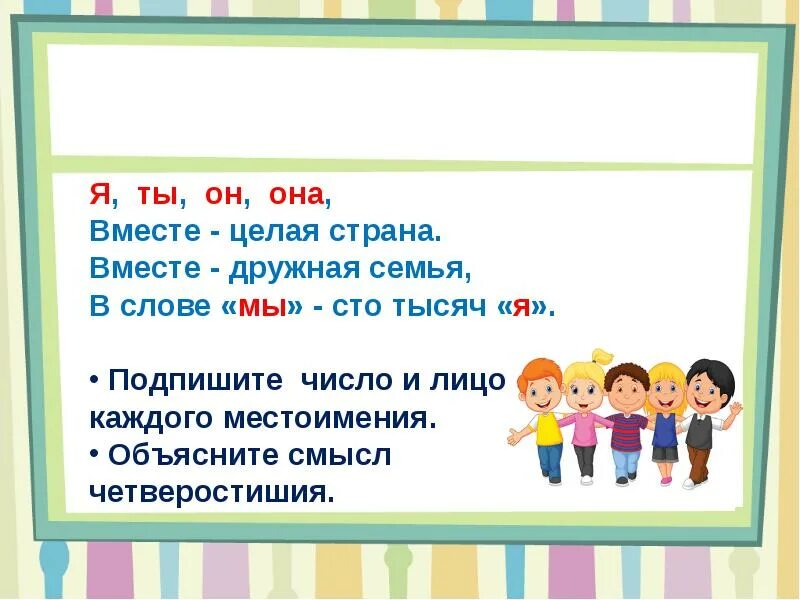 Я, ты, он, она,
Вместе - целая страна.
Вместе - дружная семья,
В слове «мы» - сто тысяч «я».

• Подпишите число и лицо каждого местоимения.
• Объясните смысл четверостишия.